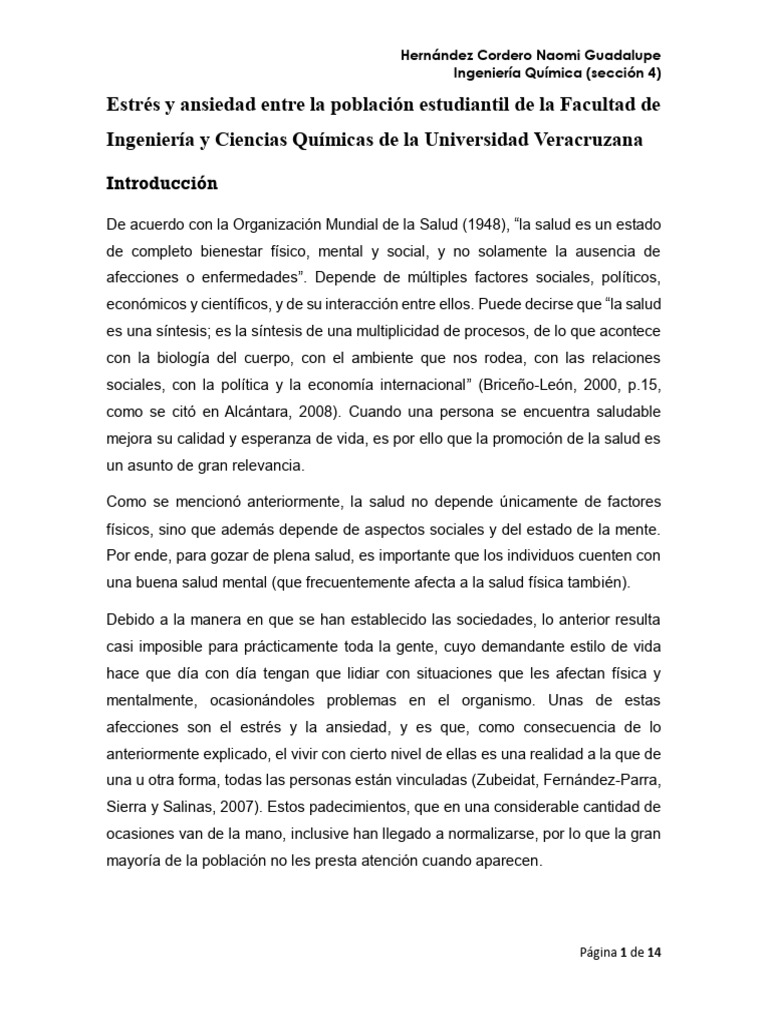 Hernández Cordero Naomi Guadalupe
Ingeniería Química (sección 4)

Estrés y ansiedad entre la población estudiantil de la Facultad de Ingeniería y Ciencias Químicas de la Universidad Veracruzana

Introducción

De acuerdo con la Organización Mundial de la Salud (1948), "la salud es un estado de completo bienestar físico, mental y social, y no solamente la ausencia de afecciones o enfermedades". Depende de múltiples factores sociales, políticos, económicos y científicos, y de su interacción entre ellos. Puede decirse que "la salud es una síntesis; es la síntesis de una multiplicidad de procesos, de lo que acontece con la biología del cuerpo, con el ambiente que nos rodea, con las relaciones sociales, con la política y la economía internacional" (Briceño-León, 2000, p.15, como se citó en Alcántara, 2008). Cuando una persona se encuentra saludable mejora su calidad y esperanza de vida, es por ello que la promoción de la salud es un asunto de gran relevancia.

Como se mencionó anteriormente, la salud no depende únicamente de factores físicos, sino que además depende de aspectos sociales y del estado de la mente. Por ende, para gozar de plena salud, es importante que los individuos cuenten con una buena salud mental (que frecuentemente afecta a la salud física también).

Debido a la manera en que se han establecido las sociedades, lo anterior resulta casi imposible para prácticamente toda la gente, cuyo demandante estilo de vida hace que día con día tengan que lidiar con situaciones que les afectan física y mentalmente, ocasionándoles problemas en el organismo. Unas de estas afecciones son el estrés y la ansiedad, y es que, como consecuencia de lo anteriormente explicado, el vivir con cierto nivel de ellas es una realidad a la que de una u otra forma, todas las personas están vinculadas (Zubeidat, Fernández-Parra, Sierra y Salinas, 2007). Estos padecimientos, que en una considerable cantidad de ocasiones van de la mano, inclusive han llegado a normalizarse, por lo que la gran mayoría de la población no les presta atención cuando aparecen.

Página 1 de 14